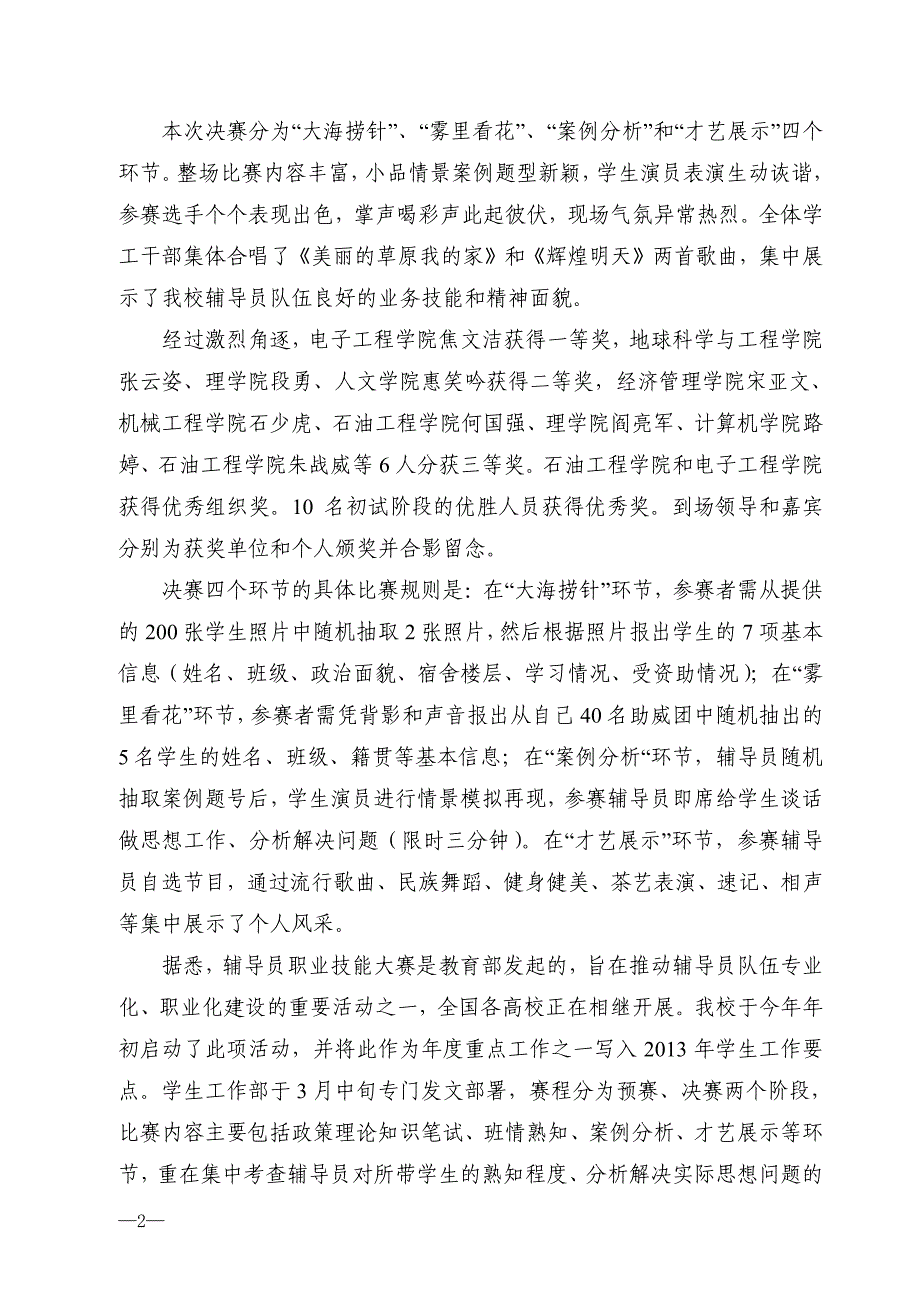 本次决赛分为“大海捞针”、“雾里看花”、“案例分析”和“才艺展示”四个环节。整场比赛内容丰富，小品情景案例题型新颖，学生演员表演生动诙谐，参赛选手个个表现出色，掌声喝彩声此起彼伏，现场气氛异常热烈。全体学工干部集体合唱了《美丽的草原我的家》和《辉煌明天》两首歌曲，集中展示了我校辅导员队伍良好的业务技能和精神面貌。

经过激烈角逐，电子工程学院焦文洁获得一等奖，地球科学与工程学院张云姿、理学院段勇、人文学院惠笑吟获得二等奖，经济管理学院宋亚文、机械工程学院石少虎、石油工程学院何国强、理学院阎亮军、计算机学院路婷、石油工程学院朱战威等6人分获三等奖。石油工程学院和电子工程学院获得优秀组织奖。10名初试阶段的优胜人员获得优秀奖。到场领导和嘉宾分别为获奖单位和个人颁奖并合影留念。

决赛四个环节的具体比赛规则是：在“大海捞针”环节，参赛者需从提供的200张学生照片中随机抽取2张照片，然后根据照片报出学生的7项基本信息（姓名、班级、政治面貌、宿舍楼层、学习情况、受资助情况）；在“雾里看花”环节，参赛者需凭背影和声音报出从自己40名助威团中随机抽出的5名学生的姓名、班级、籍贯等基本信息；在“案例分析“环节，辅导员随机抽取案例题号后，学生演员进行情景模拟再现，参赛辅导员即席给学生谈话做思想工作、分析解决问题（限时三分钟）。在“才艺展示”环节，参赛辅导员自选节目，通过流行歌曲、民族舞蹈、健身健美、茶艺表演、速记、相声等集中展示了个人风采。

据悉，辅导员职业技能大赛是教育部发起的，旨在推动辅导员队伍专业化、职业化建设的重要活动之一，全国各高校正在相继开展。我校于今年年初启动了此项活动，并将此作为年度重点工作之一写入2013年学生工作要点。学生工作部于3月中旬专门发文部署，赛程分为预赛、决赛两个阶段，比赛内容主要包括政策理论知识笔试、班情熟知、案例分析、才艺展示等环节，重在集中考查辅导员对所带学生的熟知程度、分析解决实际思想问题的

—2—